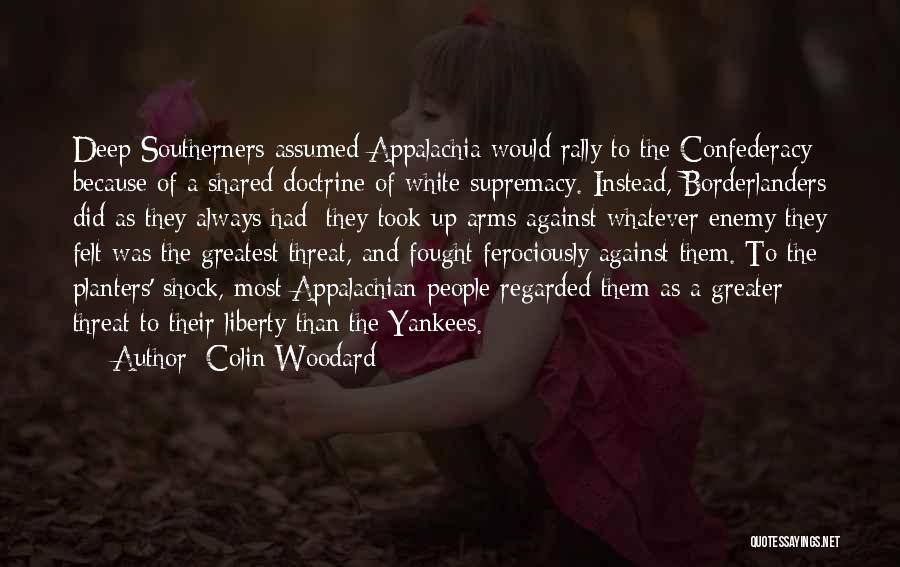 Deep Southerners assumed Appalachia would rally to the Confederacy because of a shared doctrine of white supremacy. Instead, Borderlanders did as they always had: they took up arms against whatever enemy they felt was the greatest threat, and fought ferociously against them. To the planters' shock, most Appalachian people regarded them as a greater threat to their liberty than the Yankees.

Author: Colin Woodard

QUOTESSAYINGS.NET